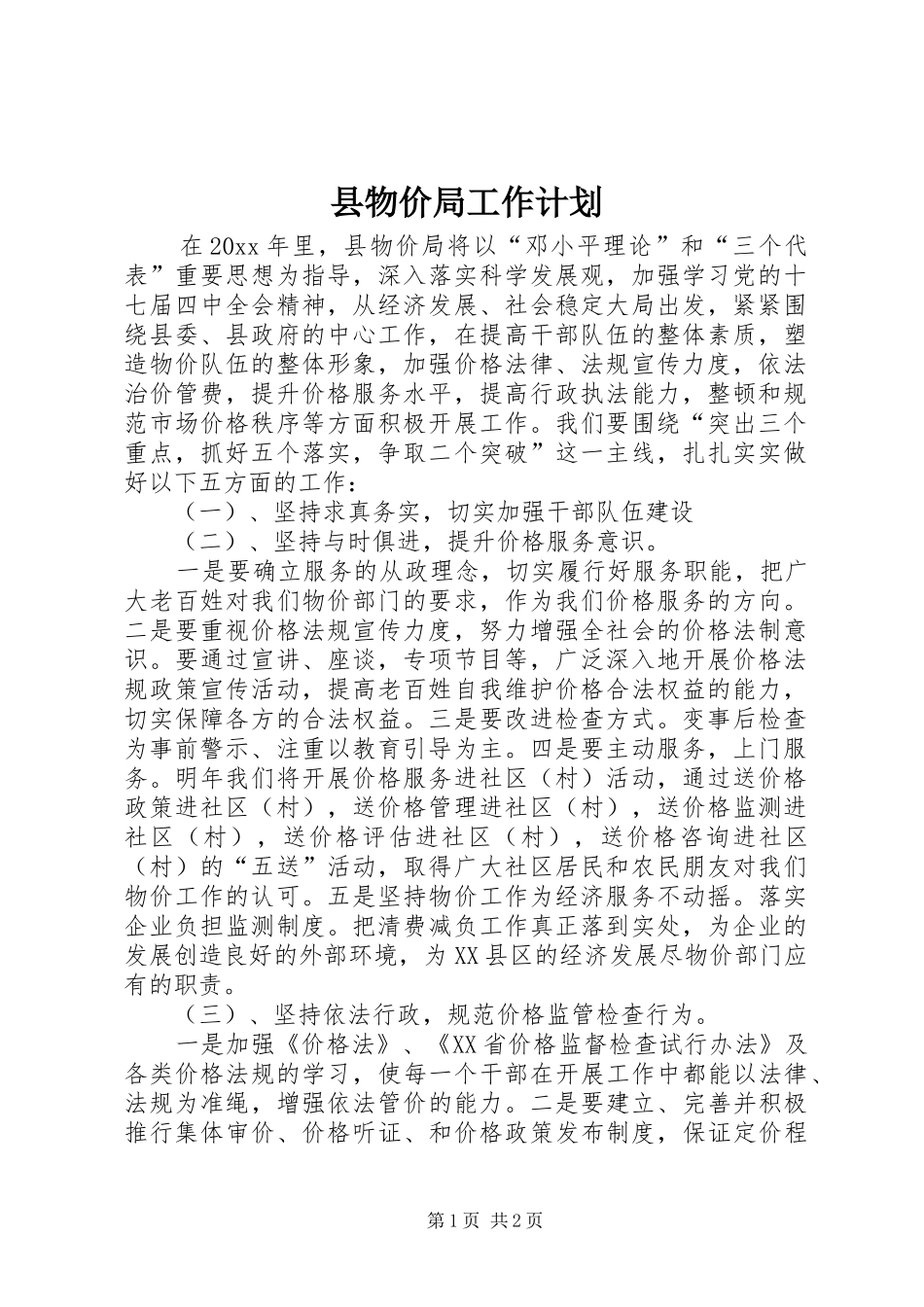 县物价局工作计划

在20xx年里，县物价局将以“邓小平理论”和“三个代表”重要思想为指导，深入落实科学发展观，加强学习党的十七届四中全会精神，从经济发展、社会稳定大局出发，紧紧围绕县委、县政府的中心工作，在提高干部队伍的整体素质，塑造物价队伍的整体形象，加强价格法律、法规宣传力度，依法治价管费，提升价格服务水平，提高行政执法能力，整顿和规范市场价格秩序等方面积极开展工作。我们要围绕“突出三个重点，抓好五个落实，争取二个突破”这一主线，扎扎实实做好以下五方面的工作：

（一）、坚持求真务实，切实加强干部队伍建设

（二）、坚持与时俱进，提升价格服务意识。

一是要确立服务的从政理念，切实履行好服务职能，把广大老百姓对我们物价部门的要求，作为我们价格服务的方向。二是要重视价格法规宣传力度，努力增强全社会的价格法制意识。要通过宣讲、座谈，专项节目等，广泛深入地开展价格法规政策宣传活动，提高老百姓自我维护价格合法权益的能力，切实保障各方的合法权益。三是要改进检查方式。变事后检查为事前警示、注重以教育引导为主。四是要主动服务，上门服务。明年我们将开展价格服务进社区（村）活动，通过送价格政策进社区（村），送价格管理进社区（村），送价格监测进社区（村），送价格评估进社区（村），送价格咨询进社区（村）的“五送”活动，取得广大社区居民和农民朋友对我们物价工作的认可。五是坚持物价工作为经济服务不动摇。落实企业负担监测制度。把清费减负工作真正落到实处，为企业的发展创造良好的外部环境，为XX县区的经济发展尽物价部门应有的职责。

（三）、坚持依法行政，规范价格监管检查行为。

一是加强《价格法》、《XX省价格监督检查试行办法》及各类价格法规的学习，使每一个干部在开展工作中都能以法律、法规为准绳，增强依法管价的能力。二是要建立、完善并积极推行集体审价、价格听证、和价格政策发布制度，保证定价程

第1页 共2页